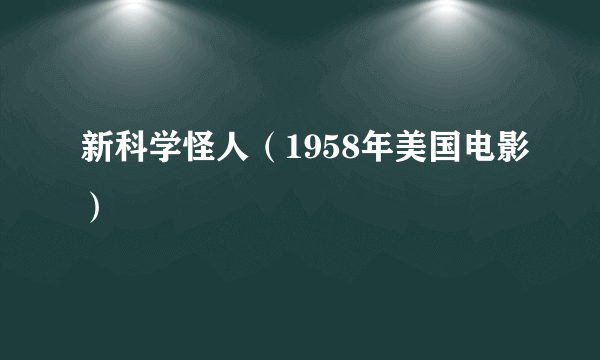 新科学怪人（1958年美国电影）